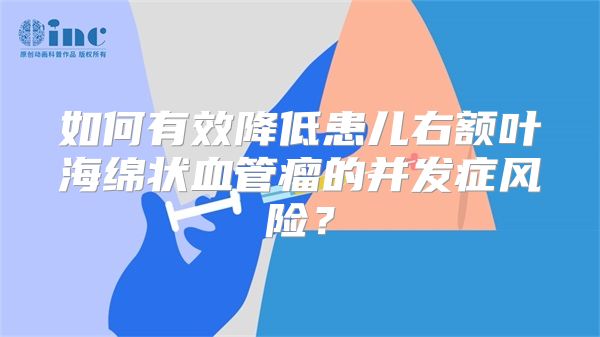 inc
原创动画科普作品 版权所有

如何有效降低患儿右额叶海绵状血管瘤的并发症风险？